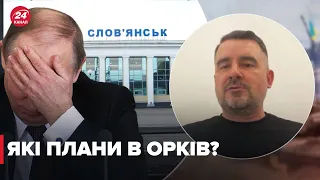 24 КАНАЛ

СЛОВ'ЯНСЬК

ЯКІ ПЛАНИ В ОРКІВ?